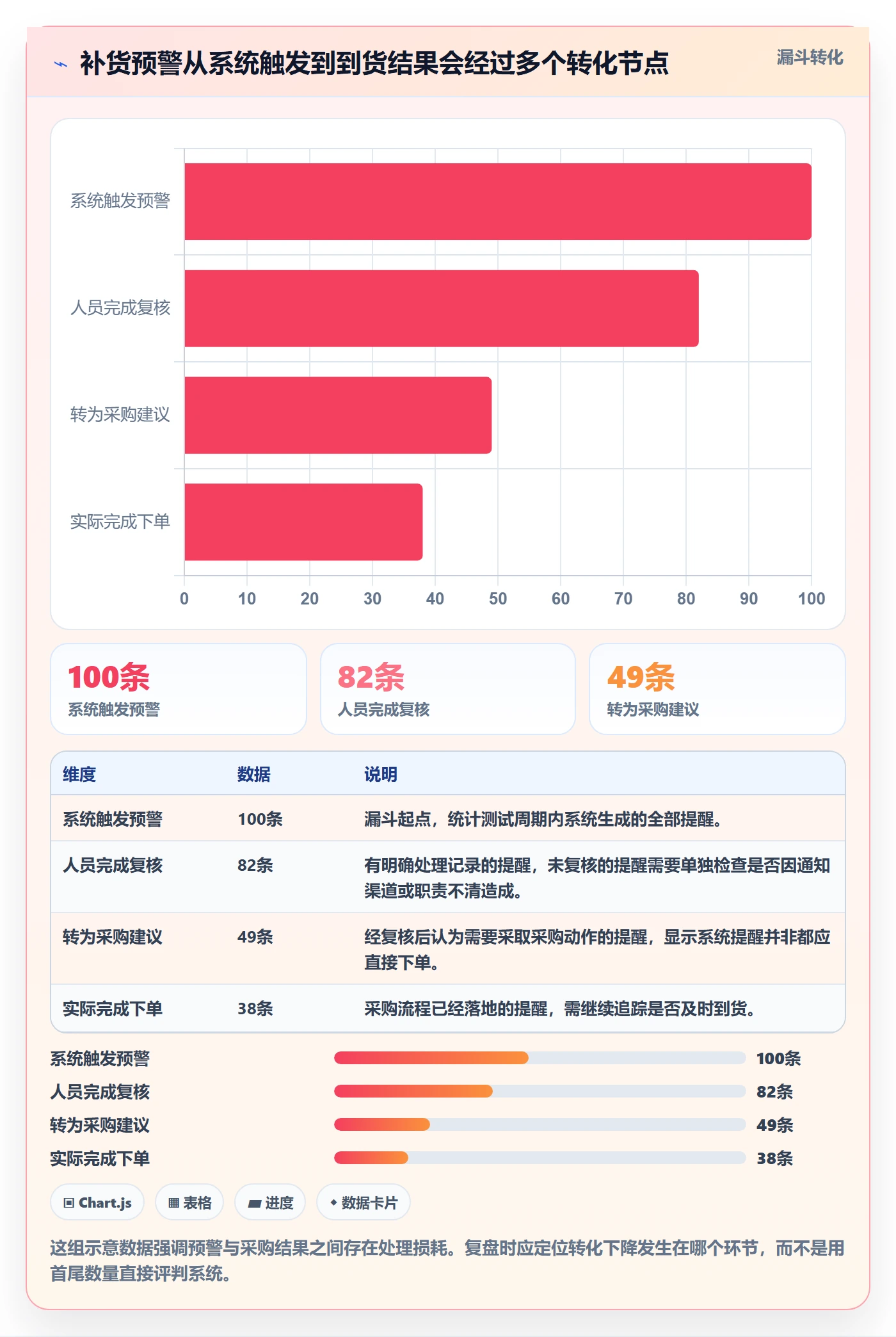 补货预警从系统触发到到货结果会经过多个转化节点

漏斗转化

系统触发预警
人员完成复核
转为采购建议
实际完成下单

0 10 20 30 40 50 60 70 80 90 100

100条
系统触发预警

82条
人员完成复核

49条
转为采购建议

| 维度 | 数据 | 说明 |
|---|---|---|
| 系统触发预警 | 100条 | 漏斗起点，统计测试周期内系统生成的全部提醒。 |
| 人员完成复核 | 82条 | 有明确处理记录的提醒，未复核的提醒需要单独检查是否因通知渠道或职责不清造成。 |
| 转为采购建议 | 49条 | 经复核后认为需要采取采购动作的提醒，显示系统提醒并非都应直接下单。 |
| 实际完成下单 | 38条 | 采购流程已经落地的提醒，需继续追踪是否及时到货。 |

系统触发预警 100条
人员完成复核 82条
转为采购建议 49条
实际完成下单 38条

Chart.js
表格
进度
数据卡片

这组示意数据强调预警与采购结果之间存在处理损耗。复盘时应定位转化下降发生在哪个环节，而不是用首尾数量直接评判系统。